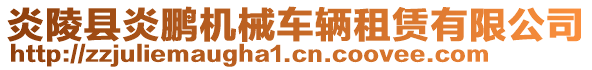 炎陵县炎鹏机械车辆租赁有限公司
http://zzjuliemaugha1.cn.coovee.com